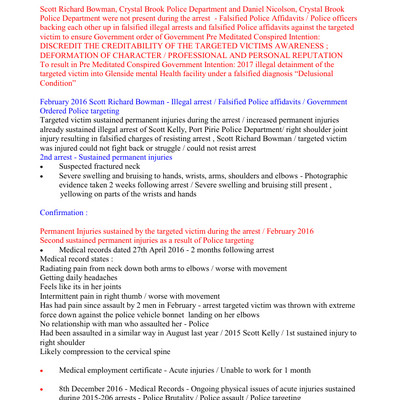 Scott Richard Bowman, Crystal Brook Police Department and Daniel Nicolson, Crystal Brook Police Department were not present during the arrest - Falsified Police Affidavits / Police officers backing each other up in falsified illegal arrests and falsified Police affidavits against the targeted victim to ensure Government order of Government Pre Meditated Conspired Intention:
DISCREDIT THE CREDITABILITY OF THE TARGETED VICTIMS AWARENESS ; DEFORMATION OF CHARACTER / PROFESSIONAL AND PERSONAL REPUTATION
To result in Pre Meditated Conspired Government Intention: 2017 illegal detainment of the targeted victim into Glenside mental Health facility under a falsified diagnosis "Delusional Condition"

February 2016 Scott Richard Bowman - Illegal arrest / Falsified Police affidavits / Government Ordered Police targeting
Targeted victim sustained permanent injuries during the arrest / increased permanent injuries already sustained illegal arrest of Scott Kelly, Port Pirie Police Department/ right shoulder joint injury resulting in falsified charges of resisting arrest , Scott Richard Bowman / targeted victim was injured could not fight back or struggle / could not resist arrest
2nd arrest - Sustained permanent injuries
• Suspected fractured neck
• Severe swelling and bruising to hands, wrists, arms, shoulders and elbows - Photographic evidence taken 2 weeks following arrest / Severe swelling and bruising still present , yellowing on parts of the wrists and hands

Confirmation :

Permanent Injuries sustained by the targeted victim during the arrest / February 2016
Second sustained permanent injuries as a result of Police targeting
• Medical records dated 27th April 2016 - 2 months following arrest
Medical record states :
Radiating pain from neck down both arms to elbows / worse with movement
Getting daily headaches
Feels like its in her joints
Intermittent pain in right thumb / worse with movement
Has had pain since assault by 2 men in February - arrest targeted victim was thrown with extreme force down against the police vehicle bonnet landing on her elbows
No relationship with man who assaulted her - Police
Had been assaulted in a similar way in August last year / 2015 Scott Kelly / 1st sustained injury to right shoulder
Likely compression to the cervical spine

• Medical employment certificate - Acute injuries / Unable to work for 1 month

• 8th December 2016 - Medical Records - Ongoing physical issues of acute injuries sustained during 2015-206 arrests - Police Brutality / Police assault / Police targeting